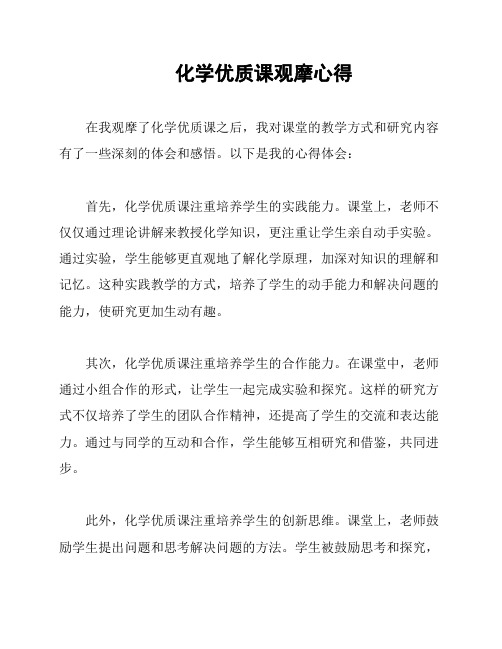 化学优质课观摩心得

在我观摩了化学优质课之后，我对课堂的教学方式和研究内容有了一些深刻的体会和感悟。以下是我的心得体会：

首先，化学优质课注重培养学生的实践能力。课堂上，老师不仅仅通过理论讲解来教授化学知识，更注重让学生亲自动手实验。通过实验，学生能够更直观地了解化学原理，加深对知识的理解和记忆。这种实践教学的方式，培养了学生的动手能力和解决问题的能力，使研究更加生动有趣。

其次，化学优质课注重培养学生的合作能力。在课堂中，老师通过小组合作的形式，让学生一起完成实验和探究。这样的研究方式不仅培养了学生的团队合作精神，还提高了学生的交流和表达能力。通过与同学的互动和合作，学生能够互相研究和借鉴，共同进步。

此外，化学优质课注重培养学生的创新思维。课堂上，老师鼓励学生提出问题和思考解决问题的方法。学生被鼓励思考和探究，